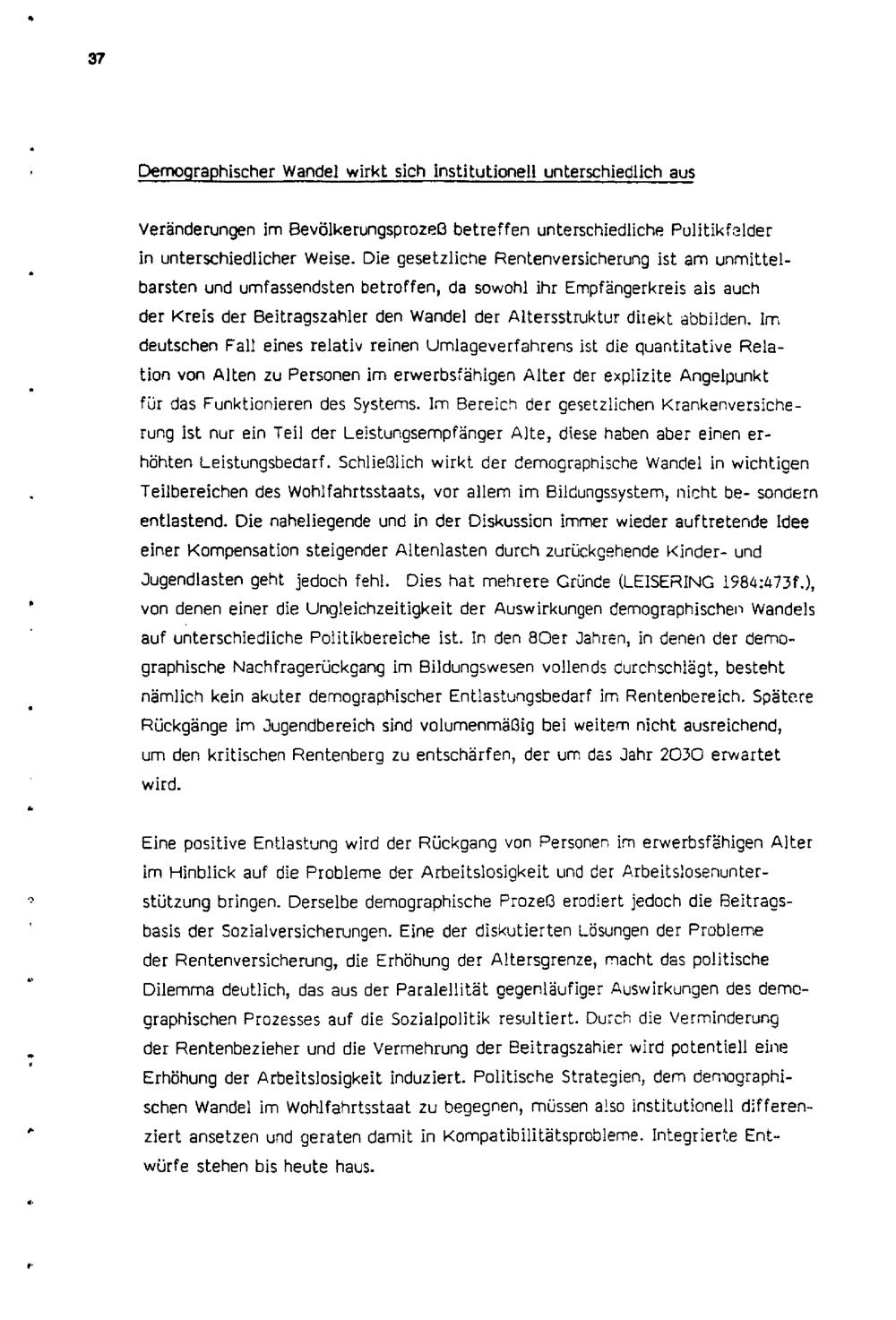 37

Demographischer Wandel wirkt sich institutionell unterschiedlich aus

Veränderungen im Bevölkerungsprozeß betreffen unterschiedliche Politikfelder in unterschiedlicher Weise. Die gesetzliche Rentenversicherung ist am unmittelbarsten und umfassendsten betroffen, da sowohl ihr Empfängerkreis als auch der Kreis der Beitragszahler den Wandel der Altersstruktur direkt abbilden. Im deutschen Fall eines relativ reinen Umlageverfahrens ist die quantitative Relation von Alten zu Personen im erwerbsfähigen Alter der explizite Angelpunkt für das Funktionieren des Systems. Im Bereich der gesetzlichen Krankenversicherung ist nur ein Teil der Leistungsempfänger Alte, diese haben aber einen erhöhten Leistungsbedarf. Schließlich wirkt der demographische Wandel in wichtigen Teilbereichen des Wohlfahrtsstaats, vor allem im Bildungssystem, nicht be- sondern entlastend. Die naheliegende und in der Diskussion immer wieder auftretende Idee einer Kompensation steigender Altenlasten durch zurückgehende Kinder- und Jugendlasten geht jedoch fehl. Dies hat mehrere Gründe (LEISERING 1984:473f.), von denen einer die Ungleichzeitigkeit der Auswirkungen demographischen Wandels auf unterschiedliche Politikbereiche ist. In den 80er Jahren, in denen der demographische Nachfragerückgang im Bildungswesen vollends durchschlägt, besteht nämlich kein akuter demographischer Entlastungsbedarf im Rentenbereich. Spätere Rückgänge im Jugendbereich sind volumenmäßig bei weitem nicht ausreichend, um den kritischen Rentenberg zu entschärfen, der um das Jahr 2030 erwartet wird.

Eine positive Entlastung wird der Rückgang von Personen im erwerbsfähigen Alter im Hinblick auf die Probleme der Arbeitslosigkeit und der Arbeitslosenunterstützung bringen. Derselbe demographische Prozeß erodiert jedoch die Beitragsbasis der Sozialversicherungen. Eine der diskutierten Lösungen der Probleme der Rentenversicherung, die Erhöhung der Altersgrenze, macht das politische Dilemma deutlich, das aus der Paralellität gegenläufiger Auswirkungen des demographischen Prozesses auf die Sozialpolitik resultiert. Durch die Verminderung der Rentenbezieher und die Vermehrung der Beitragszahler wird potentiell eine Erhöhung der Arbeitslosigkeit induziert. Politische Strategien, dem demographischen Wandel im Wohlfahrtsstaat zu begegnen, müssen also institutionell differenziert ansetzen und geraten damit in Kompatibilitätsprobleme. Integrierte Entwürfe stehen bis heute haus.